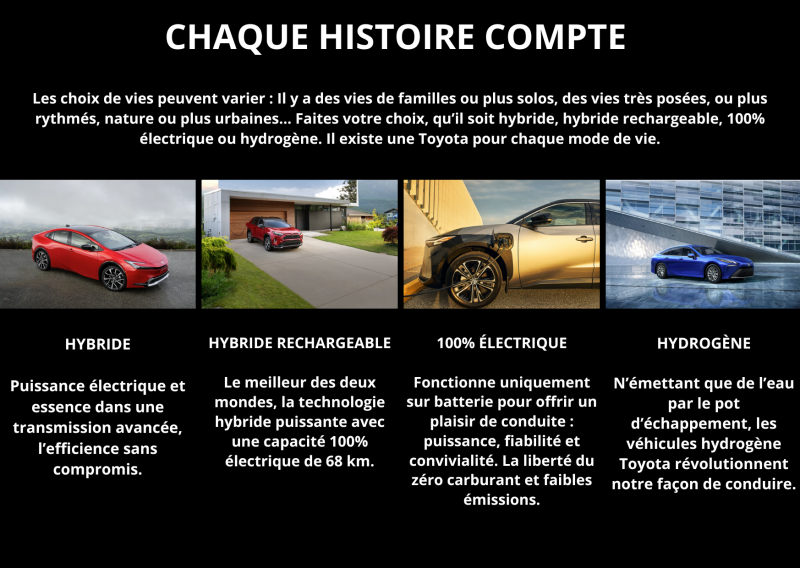 CHAQUE HISTOIRE COMPTE

Les choix de vies peuvent varier : Il y a des vies de familles ou plus solos, des vies très posées, ou plus rythmés, nature ou plus urbaines... Faites votre choix, qu'il soit hybride, hybride rechargeable, 100% électrique ou hydrogène. Il existe une Toyota pour chaque mode de vie.

HYBRIDE

Puissance électrique et essence dans une transmission avancée, l'efficience sans compromis.

HYBRIDE RECHARGEABLE

Le meilleur des deux mondes, la technologie hybride puissante avec une capacité 100% électrique de 68 km.

100% ÉLECTRIQUE

Fonctionne uniquement sur batterie pour offrir un plaisir de conduite : puissance, fiabilité et convivialité. La liberté du zéro carburant et faibles émissions.

HYDROGÈNE

N'émettant que de l'eau par le pot d'échappement, les véhicules hydrogène Toyota révolutionnent notre façon de conduire.